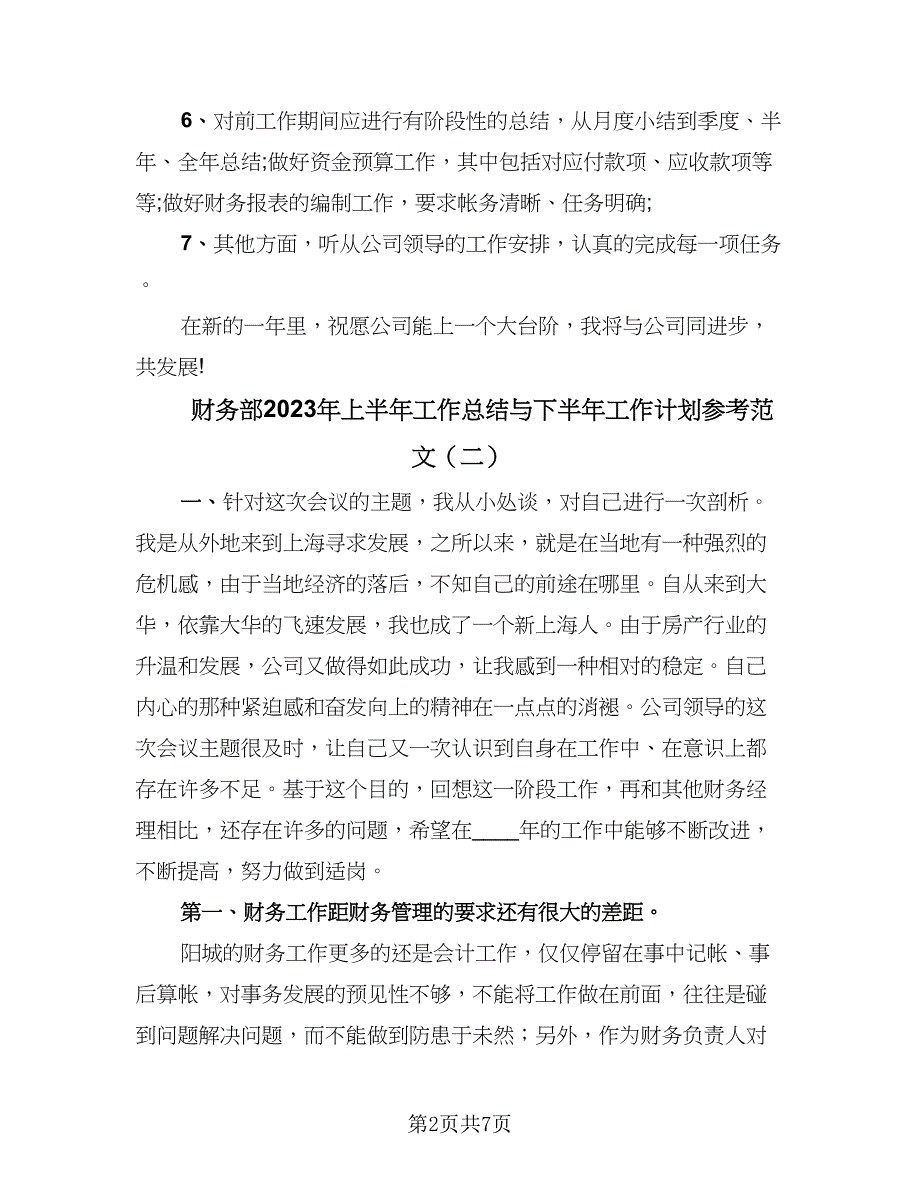 6、对前工作期间应进行有阶段性的总结，从月度小结到季度、半年、全年总结;做好资金预算工作，其中包括对应付款项、应收款项等等;做好财务报表的编制工作，要求帐务清晰、任务明确;

7、其他方面，听从公司领导的工作安排，认真的完成每一项任务。

在新的一年里，祝愿公司能上一个大台阶，我将与公司同进步，共发展!

财务部2023年上半年工作总结与下半年工作计划参考范文（二）

一、针对这次会议的主题，我从小处谈，对自己进行一次剖析。我是从外地来到上海寻求发展，之所以来，就是在当地有一种强烈的危机感，由于当地经济的落后，不知自己的前途在哪里。自从来到大华，依靠大华的飞速发展，我也成了一个新上海人。由于房产行业的升温和发展，公司又做得如此成功，让我感到一种相对的稳定。自己内心的那种紧迫感和奋发向上的精神在一点点的消褪。公司领导的这次会议主题很及时，让自己又一次认识到自身在工作中、在意识上都存在许多不足。基于这个目的，回想这一阶段工作，再和其他财务经理相比，还存在许多的问题，希望在____年的工作中能够不断改进，不断提高，努力做到适岗。

第一、财务工作距财务管理的要求还有很大的差距。

阳城的财务工作更多的还是会计工作，仅仅停留在事中记帐、事后算帐，对事务发展的预见性不够，不能将工作做在前面，往往是碰到问题解决问题，而不能做到防患于未然；另外，作为财务负责人对

第2页共7页